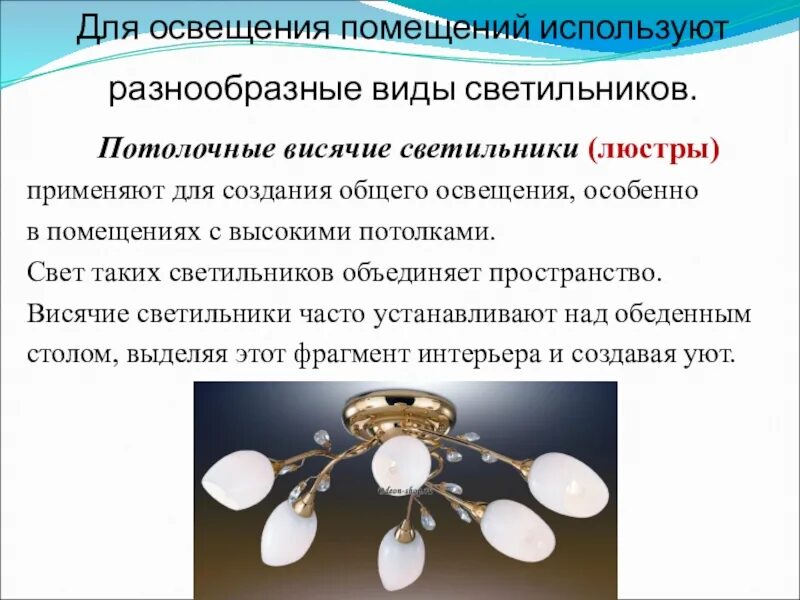 Для освещения помещений используют разнообразные виды светильников.

Потолочные висячие светильники (люстры) применяют для создания общего освещения, особенно в помещениях с высокими потолками. Свет таких светильников объединяет пространство. Висячие светильники часто устанавливают над обеденным столом, выделяя этот фрагмент интерьера и создавая уют.